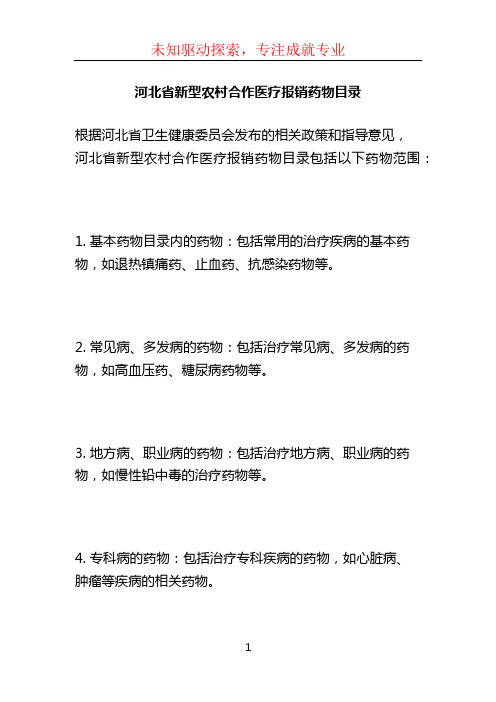 未知驱动探索，专注成就专业

河北省新型农村合作医疗报销药物目录

根据河北省卫生健康委员会发布的相关政策和指导意见，河北省新型农村合作医疗报销药物目录包括以下药物范围：

1. 基本药物目录内的药物：包括常用的治疗疾病的基本药物，如退热镇痛药、止血药、抗感染药物等。

2. 常见病、多发病的药物：包括治疗常见病、多发病的药物，如高血压药、糖尿病药物等。

3. 地方病、职业病的药物：包括治疗地方病、职业病的药物，如慢性铅中毒的治疗药物等。

4. 专科病的药物：包括治疗专科疾病的药物，如心脏病、肿瘤等疾病的相关药物。

1